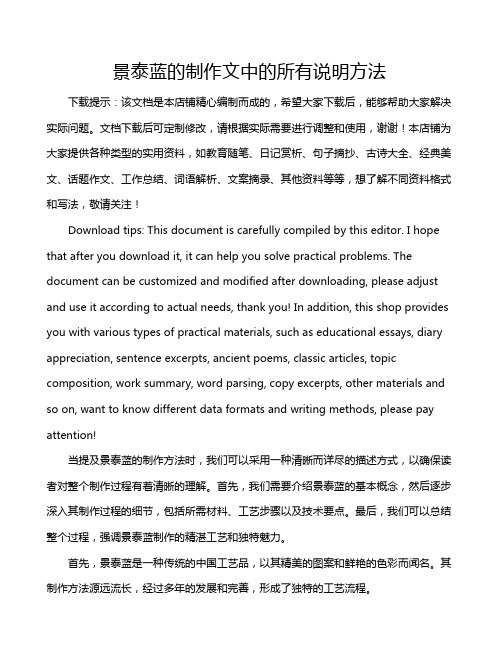 景泰蓝的制作文中的所有说明方法

下载提示：该文档是本店铺精心编制而成的，希望大家下载后，能够帮助大家解决实际问题。文档下载后可定制修改，请根据实际需要进行调整和使用，谢谢！本店铺为大家提供各种类型的实用资料，如教育随笔、日记赏析、句子摘抄、古诗大全、经典美文、话题作文、工作总结、词语解析、文案摘录、其他资料等等，想了解不同资料格式和写法，敬请关注！

Download tips: This document is carefully compiled by this editor. I hope that after you download it, it can help you solve practical problems. The document can be customized and modified after downloading, please adjust and use it according to actual needs, thank you! In addition, this shop provides you with various types of practical materials, such as educational essays, diary appreciation, sentence excerpts, ancient poems, classic articles, topic composition, work summary, word parsing, copy excerpts, other materials and so on, want to know different data formats and writing methods, please pay attention!

当提及景泰蓝的制作方法时，我们可以采用一种清晰而详尽的描述方式，以确保读者对整个制作过程有着清晰的理解。首先，我们需要介绍景泰蓝的基本概念，然后逐步深入其制作过程的细节，包括所需材料、工艺步骤以及技术要点。最后，我们可以总结整个过程，强调景泰蓝制作的精湛工艺和独特魅力。

首先，景泰蓝是一种传统的中国工艺品，以其精美的图案和鲜艳的色彩而闻名。其制作方法源远流长，经过多年的发展和完善，形成了独特的工艺流程。